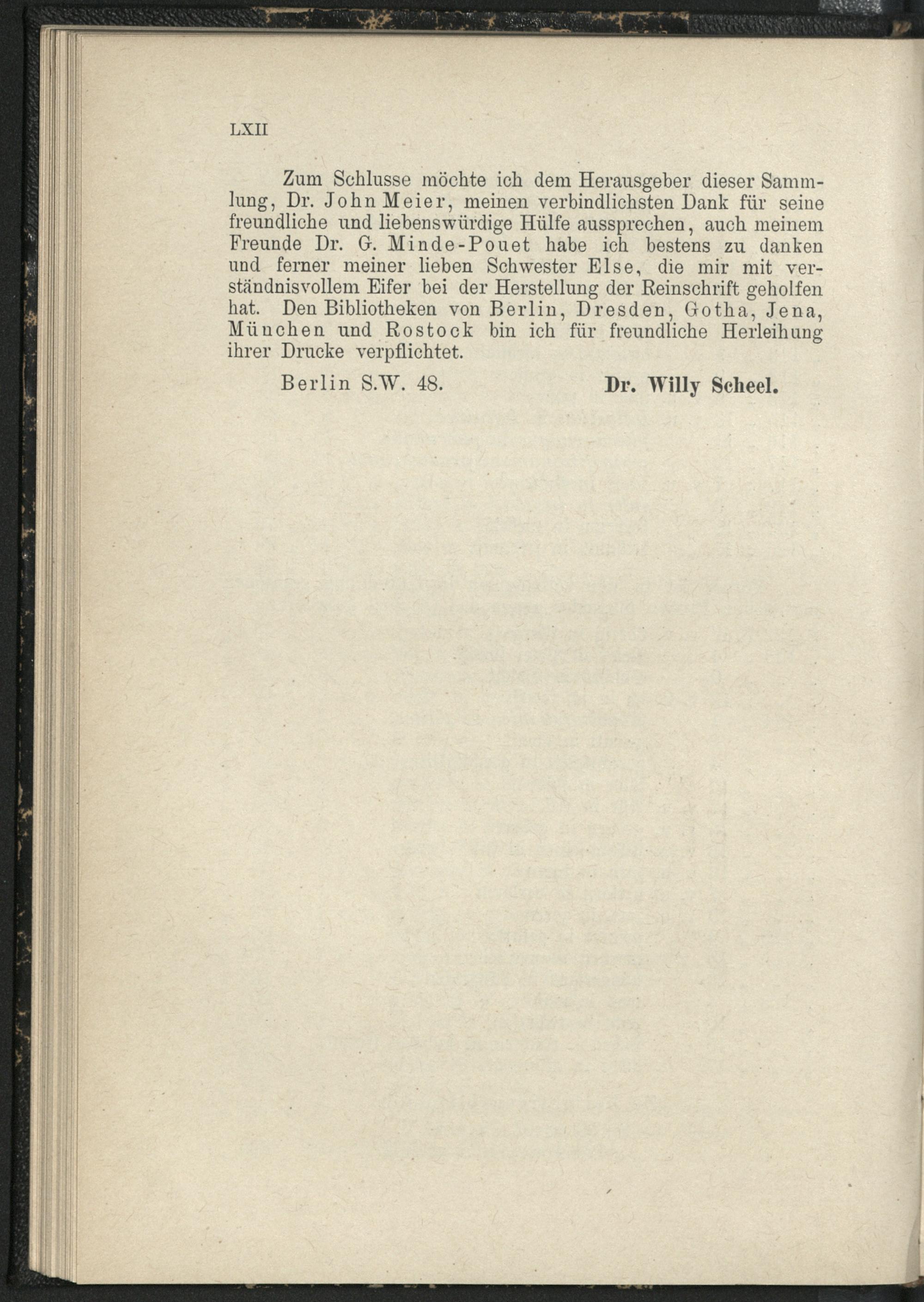 LXII

Zum Schlusse möchte ich dem Herausgeber dieser Sammlung, Dr. John Meier, meinen verbindlichsten Dank für seine freundliche und liebenswürdige Hülfe aussprechen, auch meinem Freunde Dr. G. Minde-Pouet habe ich bestens zu danken und ferner meiner lieben Schwester Else, die mir mit verständnisvollem Eifer bei der Herstellung der Reinschrift geholfen hat. Den Bibliotheken von Berlin, Dresden, Gotha, Jena, München und Rostock bin ich für freundliche Herleihung ihrer Drucke verpflichtet.

Berlin S.W. 48. Dr. Willy Scheel.